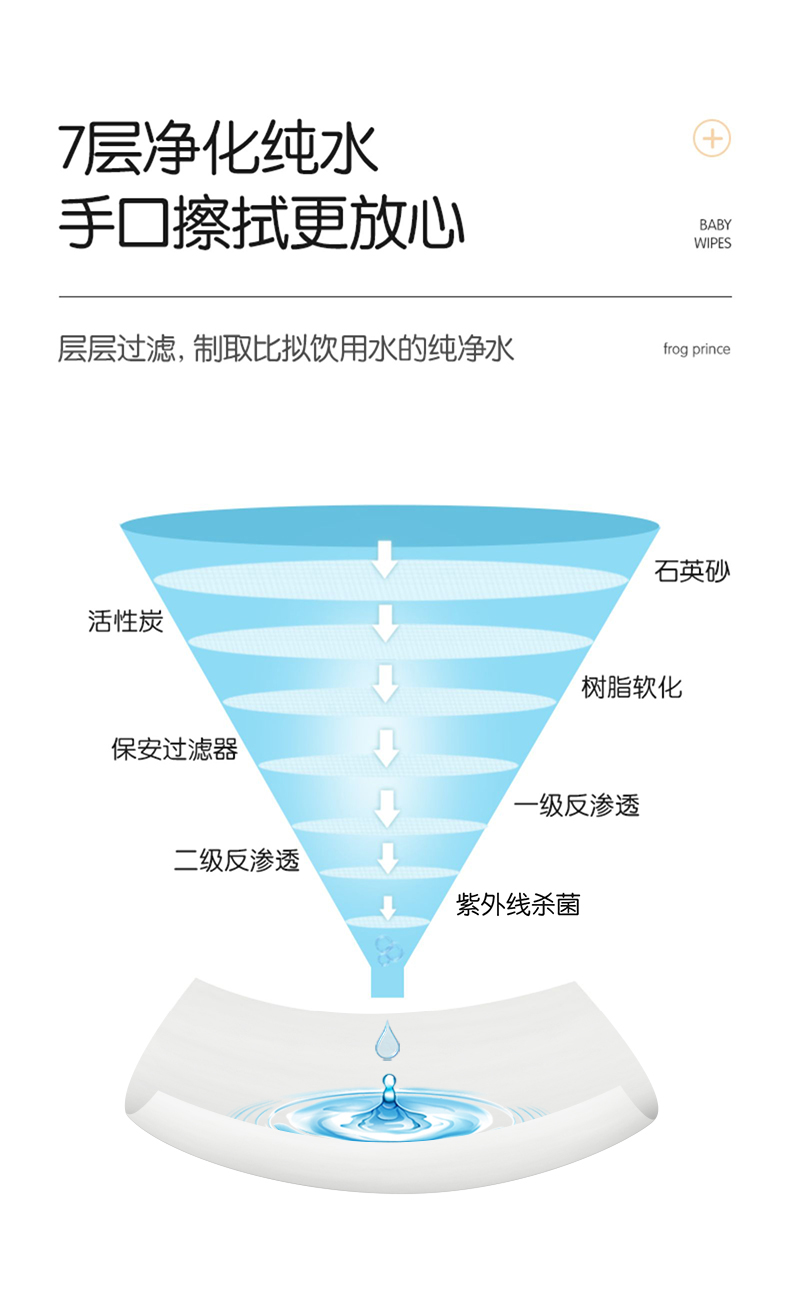 7层净化纯水
手口擦拭更放心

BABY
WIPES

层层过滤，制取比拟饮用水的纯净水

frog prince

石英砂

活性炭

树脂软化

保安过滤器

一级反渗透

二级反渗透

紫外线杀菌